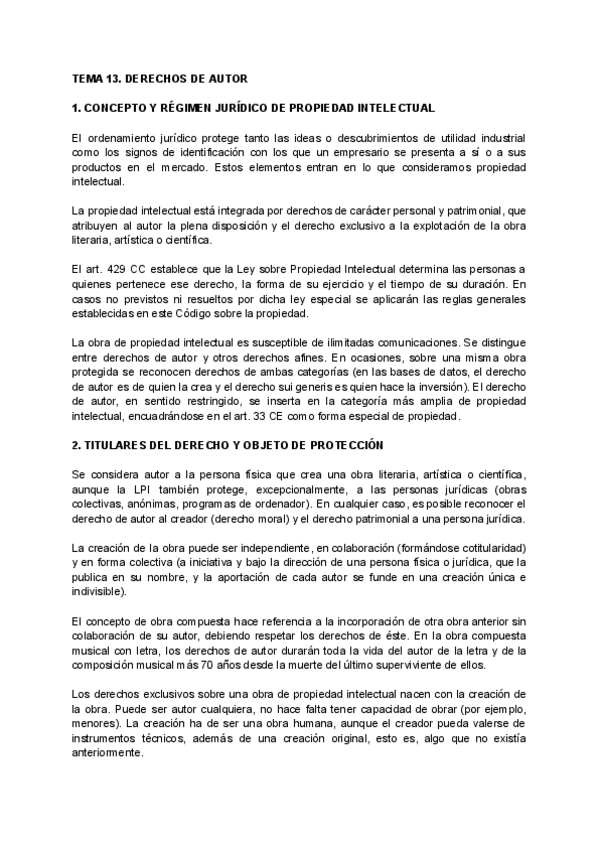 TEMA 13. DERECHOS DE AUTOR

1. CONCEPTO Y RÉGIMEN JURÍDICO DE PROPIEDAD INTELECTUAL

El ordenamiento jurídico protege tanto las ideas o descubrimientos de utilidad industrial como los signos de identificación con los que un empresario se presenta a sí o a sus productos en el mercado. Estos elementos entran en lo que consideramos propiedad intelectual.

La propiedad intelectual está integrada por derechos de carácter personal y patrimonial, que atribuyen al autor la plena disposición y el derecho exclusivo a la explotación de la obra literaria, artística o científica.

El art. 429 CC establece que la Ley sobre Propiedad Intelectual determina las personas a quienes pertenece ese derecho, la forma de su ejercicio y el tiempo de su duración. En casos no previstos ni resueltos por dicha ley especial se aplicarán las reglas generales establecidas en este Código sobre la propiedad.

La obra de propiedad intelectual es susceptible de ilimitadas comunicaciones. Se distingue entre derechos de autor y otros derechos afines. En ocasiones, sobre una misma obra protegida se reconocen derechos de ambas categorías (en las bases de datos, el derecho de autor es de quien la crea y el derecho sui generis es quien hace la inversión). El derecho de autor, en sentido restringido, se inserta en la categoría más amplia de propiedad intelectual, encuadrándose en el art. 33 CE como forma especial de propiedad.

2. TITULARES DEL DERECHO Y OBJETO DE PROTECCIÓN

Se considera autor a la persona física que crea una obra literaria, artística o científica, aunque la LPI también protege, excepcionalmente, a las personas jurídicas (obras colectivas, anónimas, programas de ordenador). En cualquier caso, es posible reconocer el derecho de autor al creador (derecho moral) y el derecho patrimonial a una persona jurídica.

La creación de la obra puede ser independiente, en colaboración (formándose cotitularidad) y en forma colectiva (a iniciativa y bajo la dirección de una persona física o jurídica, que la publica en su nombre, y la aportación de cada autor se funde en una creación única e indivisible).

El concepto de obra compuesta hace referencia a la incorporación de otra obra anterior sin colaboración de su autor, debiendo respetar los derechos de éste. En la obra compuesta musical con letra, los derechos de autor durarán toda la vida del autor de la letra y de la composición musical más 70 años desde la muerte del último superviviente de ellos.

Los derechos exclusivos sobre una obra de propiedad intelectual nacen con la creación de la obra. Puede ser autor cualquiera, no hace falta tener capacidad de obrar (por ejemplo, menores). La creación ha de ser una obra humana, aunque el creador pueda valerse de instrumentos técnicos, además de una creación original, esto es, algo que no existía anteriormente.